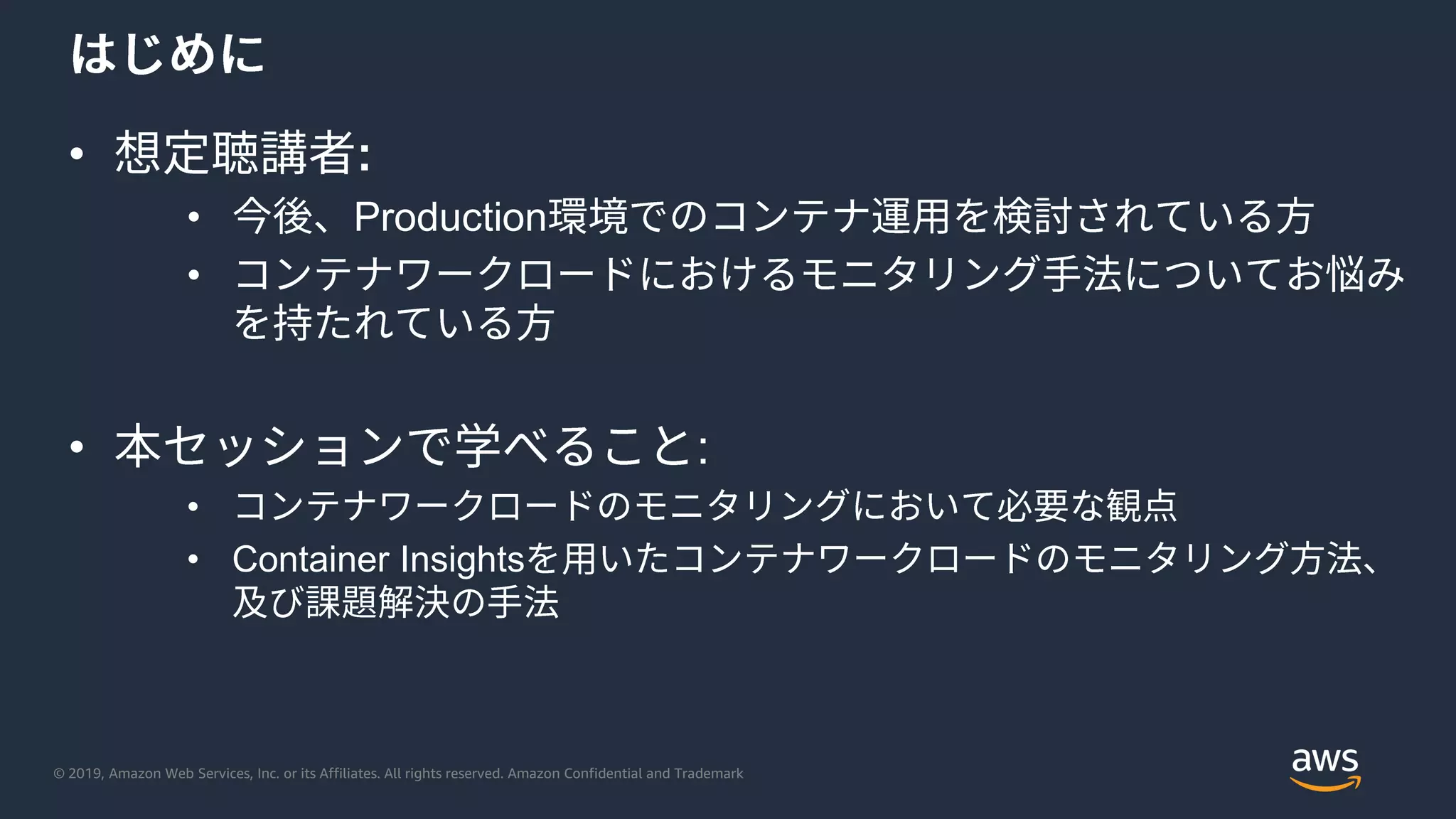 はじめに

• 想定聴講者:
  • 今後、Production環境でのコンテナ運用を検討されている方
  • コンテナワークロードにおけるモニタリング手法についてお悩みを持たれている方

• 本セッションで学べること:
  • コンテナワークロードのモニタリングにおいて必要な観点
  • Container Insightsを用いたコンテナワークロードのモニタリング方法、及び課題解決の手法

© 2019, Amazon Web Services, Inc. or its Affiliates. All rights reserved. Amazon Confidential and Trademark

aws